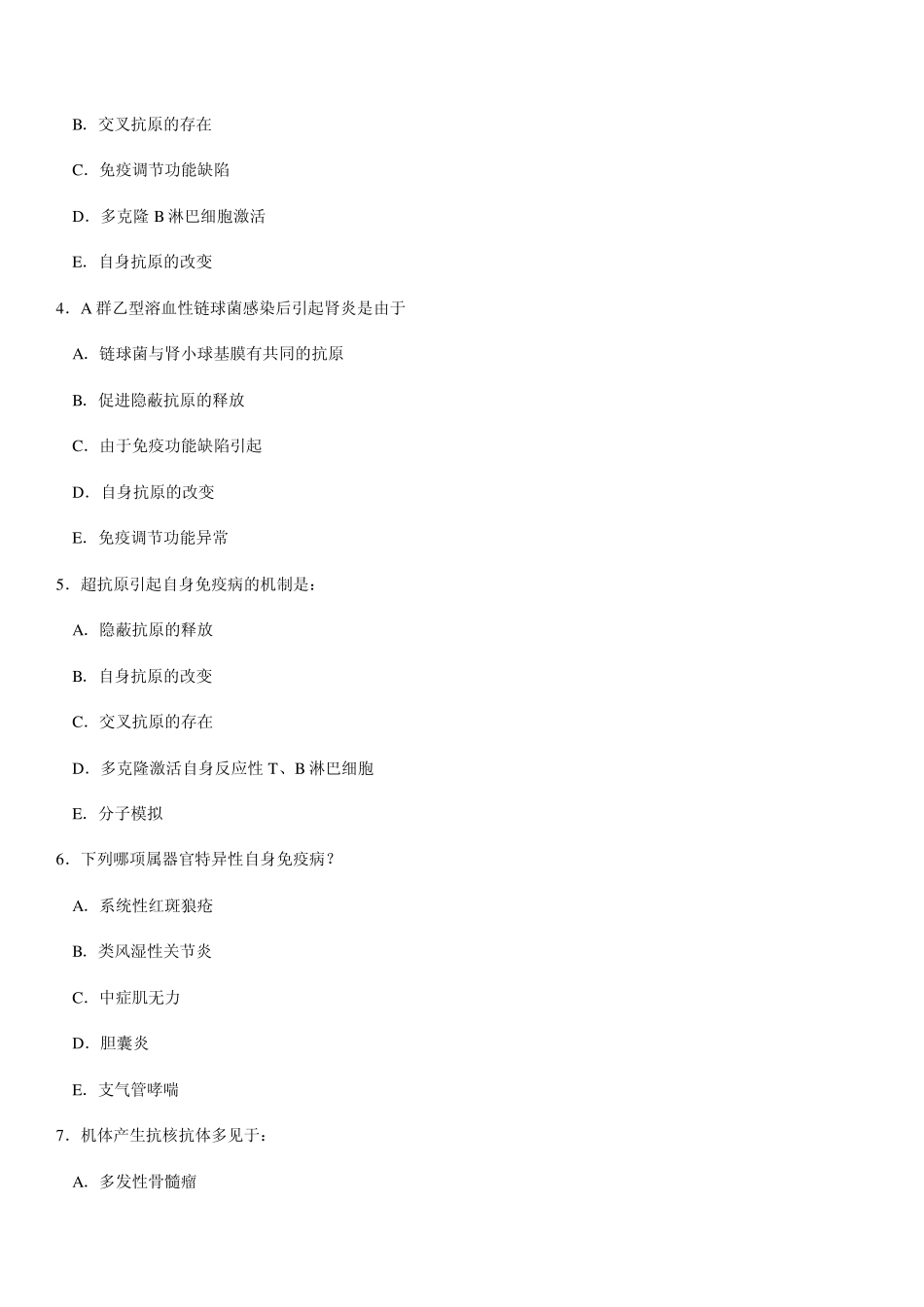 B. 交叉抗原的存在

C. 免疫调节功能缺陷

D. 多克隆 B 淋巴细胞激活

E. 自身抗原的改变

4．A 群乙型溶血性链球菌感染后引起肾炎是由于

A. 链球菌与肾小球基膜有共同的抗原

B. 促进隐蔽抗原的释放

C. 由于免疫功能缺陷引起

D. 自身抗原的改变

E. 免疫调节功能异常

5．超抗原引起自身免疫病的机制是：

A. 隐蔽抗原的释放

B. 自身抗原的改变

C. 交叉抗原的存在

D. 多克隆激活自身反应性 T、B 淋巴细胞

E. 分子模拟

6．下列哪项属器官特异性自身免疫病？

A. 系统性红斑狼疮

B. 类风湿性关节炎

C. 中症肌无力

D. 胆囊炎

E. 支气管哮喘

7．机体产生抗核抗体多见于：

A. 多发性骨髓瘤